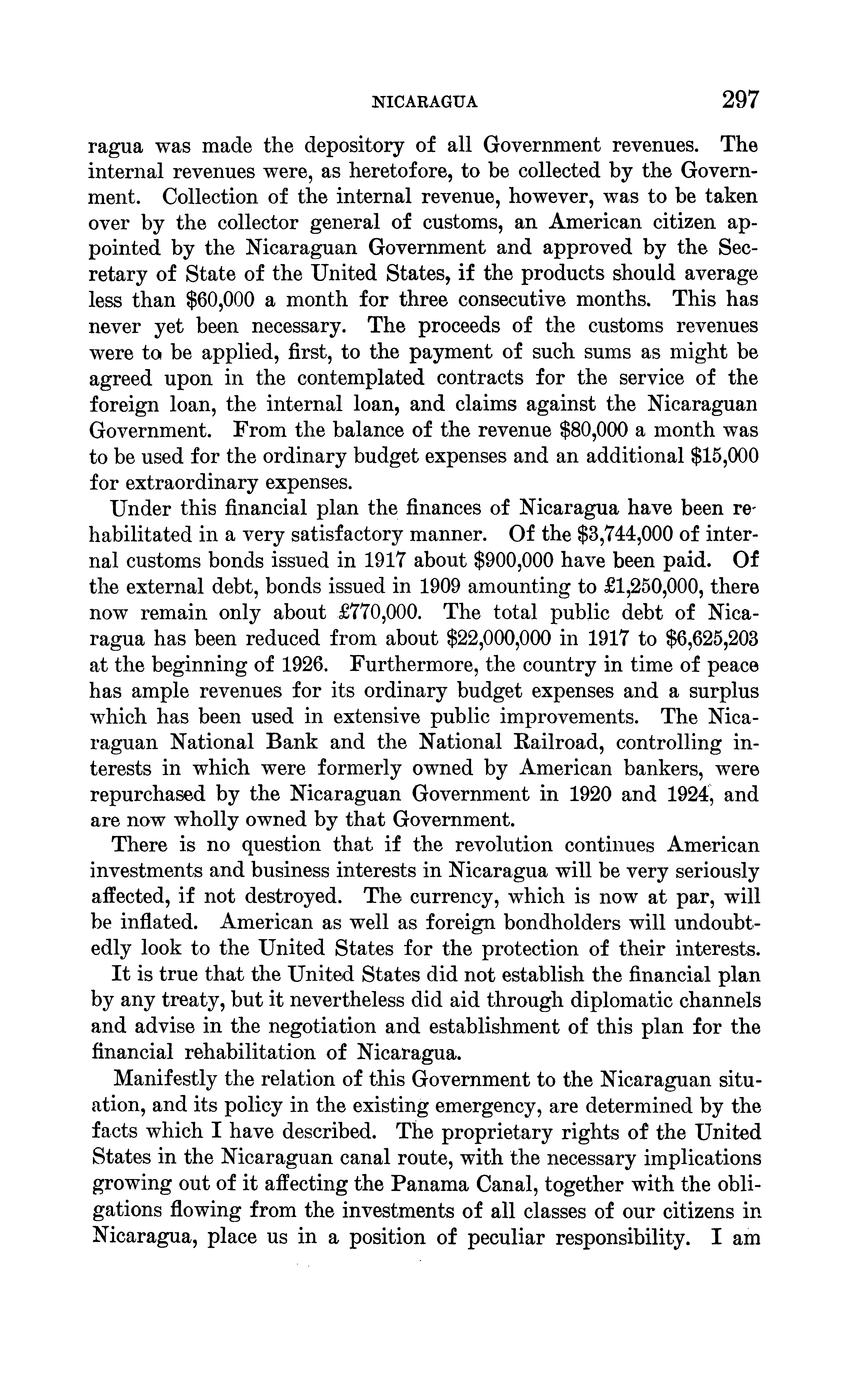 NICARAGUA 297

ragua was made the depository of all Government revenues. The internal revenues were, as heretofore, to be collected by the Government. Collection of the internal revenue, however, was to be taken over by the collector general of customs, an American citizen appointed by the Nicaraguan Government and approved by the Secretary of State of the United States, if the products should average less than \$60,000 a month for three consecutive months. This has never yet been necessary. The proceeds of the customs revenues were to be applied, first, to the payment of such sums as might be agreed upon in the contemplated contracts for the service of the foreign loan, the internal loan, and claims against the Nicaraguan Government. From the balance of the revenue \$80,000 a month was to be used for the ordinary budget expenses and an additional \$15,000 for extraordinary expenses.

Under this financial plan the finances of Nicaragua have been rehabilitated in a very satisfactory manner. Of the \$3,744,000 of internal customs bonds issued in 1917 about \$900,000 have been paid. Of the external debt, bonds issued in 1909 amounting to £1,250,000, there now remain only about £770,000. The total public debt of Nicaragua has been reduced from about \$22,000,000 in 1917 to \$6,625,203 at the beginning of 1926. Furthermore, the country in time of peace has ample revenues for its ordinary budget expenses and a surplus which has been used in extensive public improvements. The Nicaraguan National Bank and the National Railroad, controlling interests in which were formerly owned by American bankers, were repurchased by the Nicaraguan Government in 1920 and 1924, and are now wholly owned by that Government.

There is no question that if the revolution continues American investments and business interests in Nicaragua will be very seriously affected, if not destroyed. The currency, which is now at par, will be inflated. American as well as foreign bondholders will undoubtedly look to the United States for the protection of their interests.

It is true that the United States did not establish the financial plan by any treaty, but it nevertheless did aid through diplomatic channels and advise in the negotiation and establishment of this plan for the financial rehabilitation of Nicaragua.

Manifestly the relation of this Government to the Nicaraguan situation, and its policy in the existing emergency, are determined by the facts which I have described. The proprietary rights of the United States in the Nicaraguan canal route, with the necessary implications growing out of it affecting the Panama Canal, together with the obligations flowing from the investments of all classes of our citizens in Nicaragua, place us in a position of peculiar responsibility. I am